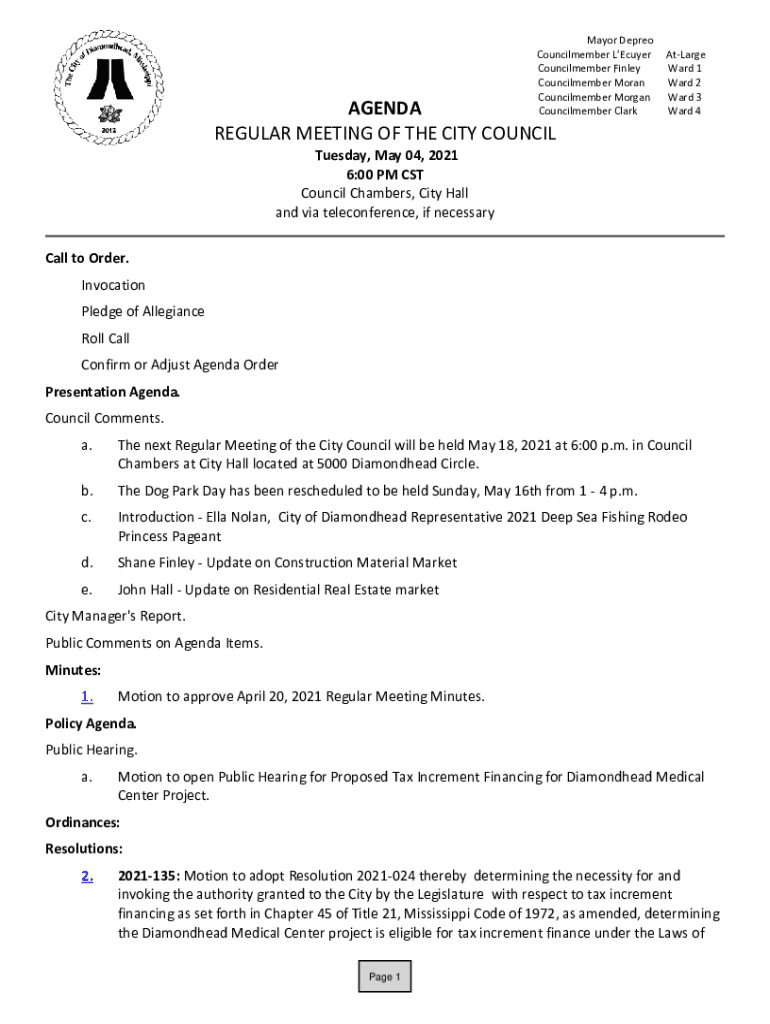 The City of Diamondhead, Mississippi
2012

Mayor Depreo
Councilmember L'Ecuyer At-Large
Councilmember Finley Ward 1
Councilmember Moran Ward 2
Councilmember Morgan Ward 3
Councilmember Clark Ward 4

AGENDA
REGULAR MEETING OF THE CITY COUNCIL
Tuesday, May 04, 2021
6:00 PM CST
Council Chambers, City Hall
and via teleconference, if necessary

Call to Order.

Invocation

Pledge of Allegiance

Roll Call

Confirm or Adjust Agenda Order

Presentation Agenda.

Council Comments.

a. The next Regular Meeting of the City Council will be held May 18, 2021 at 6:00 p.m. in Council Chambers at City Hall located at 5000 Diamondhead Circle.

b. The Dog Park Day has been rescheduled to be held Sunday, May 16th from 1 - 4 p.m.

c. Introduction - Ella Nolan, City of Diamondhead Representative 2021 Deep Sea Fishing Rodeo Princess Pageant

d. Shane Finley - Update on Construction Material Market

e. John Hall - Update on Residential Real Estate market

City Manager's Report.

Public Comments on Agenda Items.

Minutes:

1. Motion to approve April 20, 2021 Regular Meeting Minutes.

Policy Agenda.

Public Hearing.

a. Motion to open Public Hearing for Proposed Tax Increment Financing for Diamondhead Medical Center Project.

Ordinances:

Resolutions:

2. 2021-135: Motion to adopt Resolution 2021-024 thereby determining the necessity for and invoking the authority granted to the City by the Legislature with respect to tax increment financing as set forth in Chapter 45 of Title 21, Mississippi Code of 1972, as amended, determining the Diamondhead Medical Center project is eligible for tax increment finance under the Laws of

Page 1